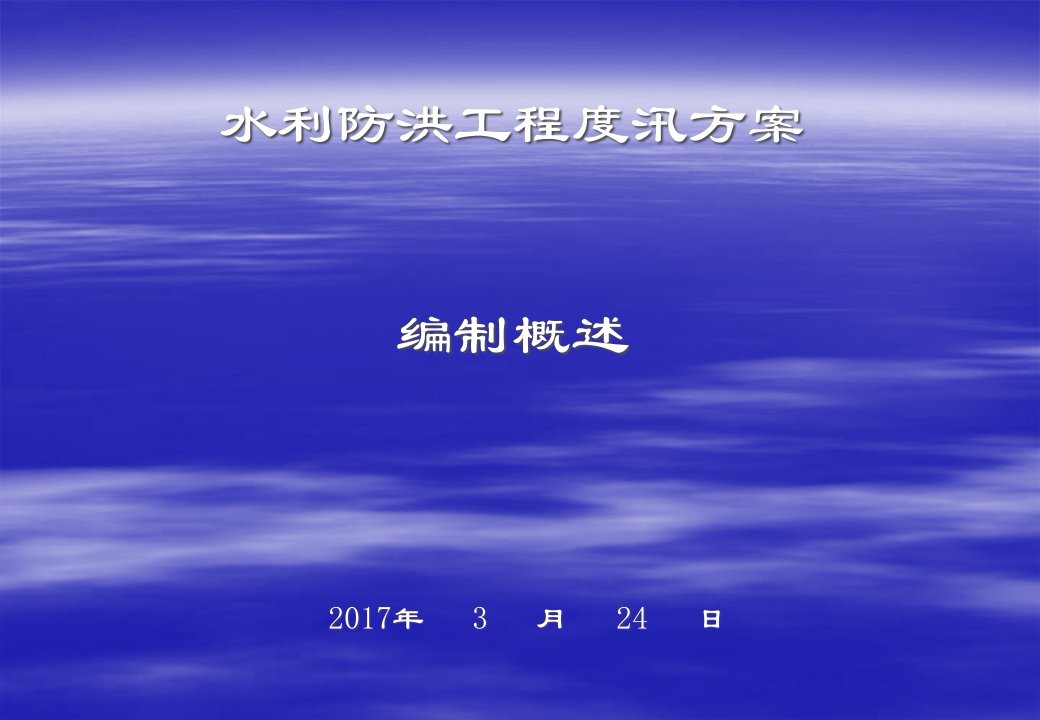 水利防洪工程度汛方案

编制概述

2017年　3　月　24　日